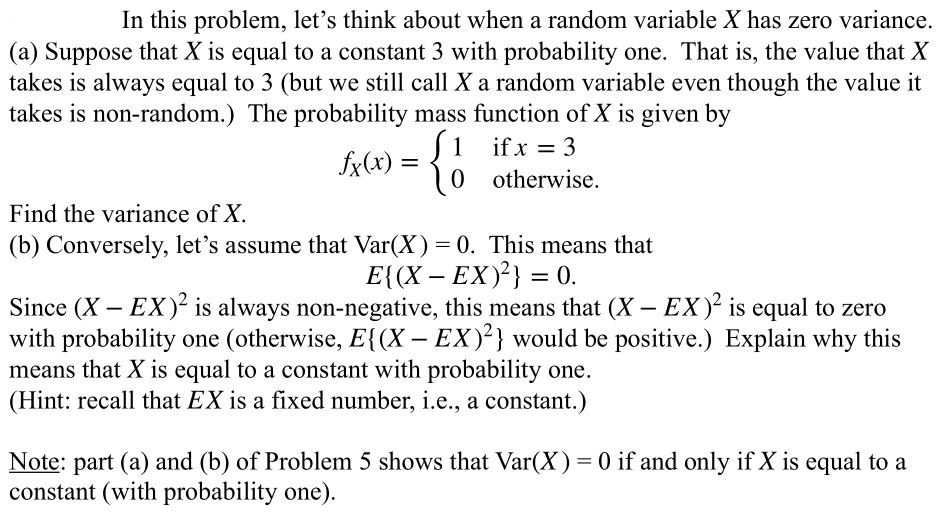 In this problem, let's think about when a random variable $X$ has zero variance.
(a) Suppose that $X$ is equal to a constant 3 with probability one. That is, the value that $X$ takes is always equal to 3 (but we still call $X$ a random variable even though the value it takes is non-random.) The probability mass function of $X$ is given by

$f_X(x) = \begin{cases} 1 & \text{if } x = 3 \\ 0 & \text{otherwise.} \end{cases}$

Find the variance of $X$.
(b) Conversely, let's assume that $\text{Var}(X) = 0$. This means that

$E\{(X - EX)^2\} = 0.$

Since $(X - EX)^2$ is always non-negative, this means that $(X - EX)^2$ is equal to zero with probability one (otherwise, $E\{(X - EX)^2\}$ would be positive.) Explain why this means that $X$ is equal to a constant with probability one.
(Hint: recall that $EX$ is a fixed number, i.e., a constant.)

Note: part (a) and (b) of Problem 5 shows that $\text{Var}(X) = 0$ if and only if $X$ is equal to a constant (with probability one).